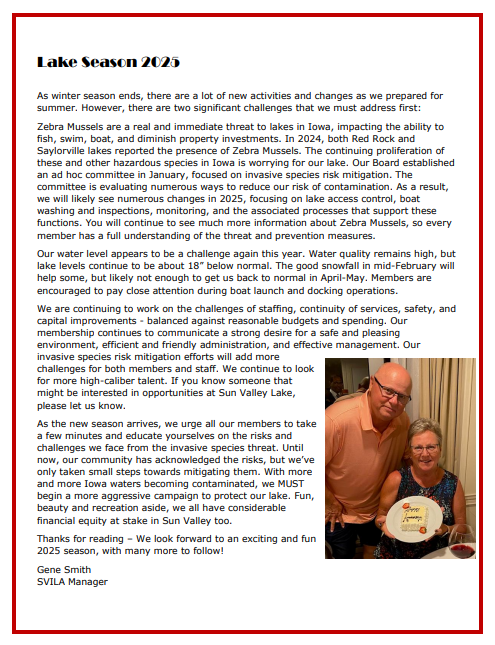 Lake Season 2025

As winter season ends, there are a lot of new activities and changes as we prepared for summer. However, there are two significant challenges that we must address first:

Zebra Mussels are a real and immediate threat to lakes in Iowa, impacting the ability to fish, swim, boat, and diminish property investments. In 2024, both Red Rock and Saylorville lakes reported the presence of Zebra Mussels. The continuing proliferation of these and other hazardous species in Iowa is worrying for our lake. Our Board established an ad hoc committee in January, focused on invasive species risk mitigation. The committee is evaluating numerous ways to reduce our risk of contamination. As a result, we will likely see numerous changes in 2025, focusing on lake access control, boat washing and inspections, monitoring, and the associated processes that support these functions. You will continue to see much more information about Zebra Mussels, so every member has a full understanding of the threat and prevention measures.

Our water level appears to be a challenge again this year. Water quality remains high, but lake levels continue to be about 18" below normal. The good snowfall in mid-February will help some, but likely not enough to get us back to normal in April-May. Members are encouraged to pay close attention during boat launch and docking operations.

We are continuing to work on the challenges of staffing, continuity of services, safety, and capital improvements - balanced against reasonable budgets and spending. Our membership continues to communicate a strong desire for a safe and pleasing environment, efficient and friendly administration, and effective management. Our invasive species risk mitigation efforts will add more challenges for both members and staff. We continue to look for more high-caliber talent. If you know someone that might be interested in opportunities at Sun Valley Lake, please let us know.

As the new season arrives, we urge all our members to take a few minutes and educate yourselves on the risks and challenges we face from the invasive species threat. Until now, our community has acknowledged the risks, but we've only taken small steps towards mitigating them. With more and more Iowa waters becoming contaminated, we MUST begin a more aggressive campaign to protect our lake. Fun, beauty and recreation aside, we all have considerable financial equity at stake in Sun Valley too.

Thanks for reading – We look forward to an exciting and fun 2025 season, with many more to follow!

Gene Smith
SVILA Manager